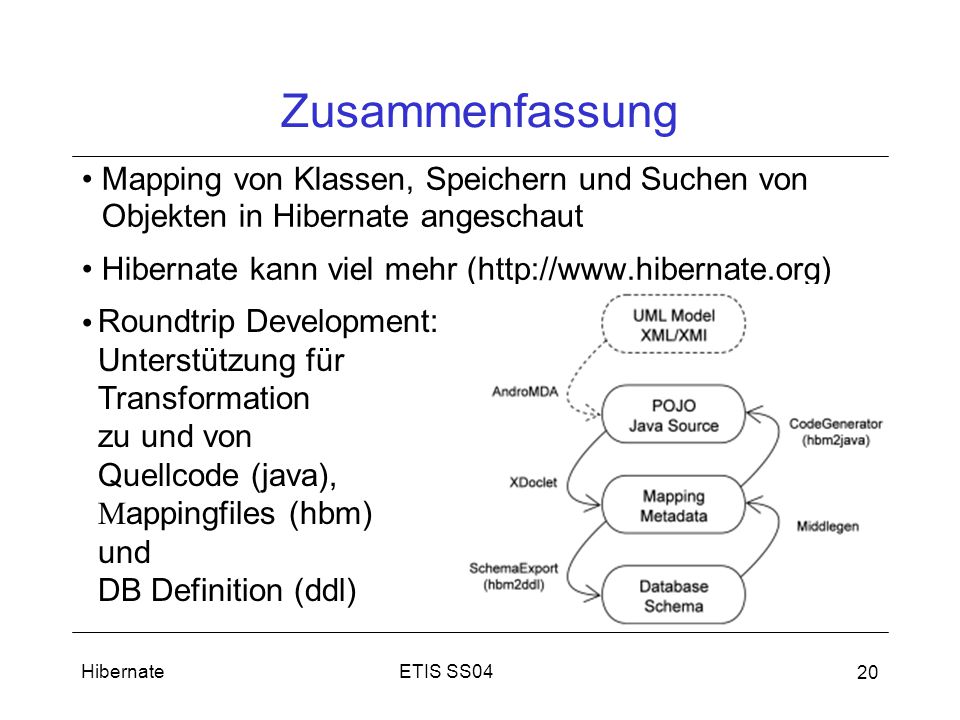 Zusammenfassung

• Mapping von Klassen, Speichern und Suchen von Objekten in Hibernate angeschaut

• Hibernate kann viel mehr (http://www.hibernate.org)

• Roundtrip Development: Unterstützung für Transformation zu und von Quellcode (java), Mappingfiles (hbm) und DB Definition (ddl)

UML Model
XML/XMI

AndroMDA

POJO
Java Source

CodeGenerator
(hbm2java)

XDoclet

Mapping
Metadata

Middlegen

SchemaExport
(hbm2ddl)

Database
Schema

Hibernate

ETIS SS04

20